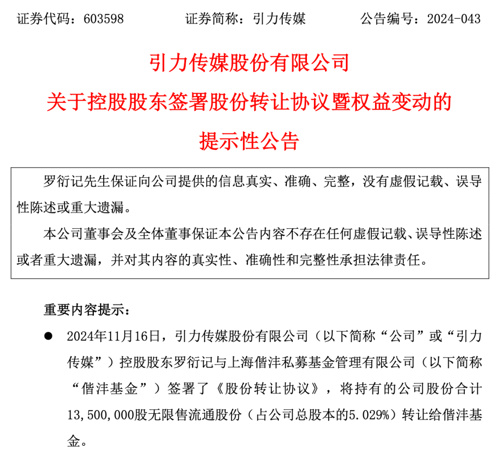 证券代码：603598　　　证券简称：引力传媒　　　公告编号：2024-043

引力传媒股份有限公司
关于控股股东签署股份转让协议暨权益变动的
提示性公告

罗衍记先生保证向公司提供的信息真实、准确、完整，没有虚假记载、误导性陈述或重大遗漏。

本公司董事会及全体董事保证本公告内容不存在任何虚假记载、误导性陈述或者重大遗漏，并对其内容的真实性、准确性和完整性承担法律责任。

重要内容提示：

● 2024年11月16日，引力传媒股份有限公司（以下简称“公司”或“引力传媒”）控股股东罗衍记与上海偕沣私募基金管理有限公司（以下简称“偕沣基金”）签署了《股份转让协议》，将持有的公司股份合计13,500,000股无限售流通股份（占公司总股本的5.029%）转让给偕沣基金。